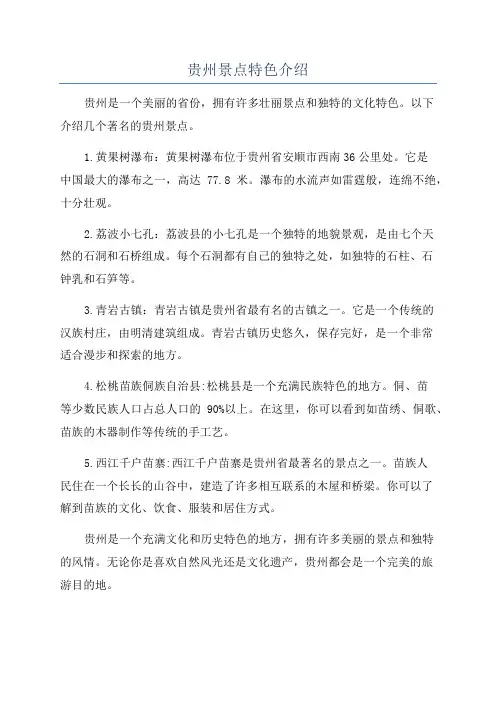 贵州景点特色介绍

贵州是一个美丽的省份，拥有许多壮丽景点和独特的文化特色。以下介绍几个著名的贵州景点。

1.黄果树瀑布：黄果树瀑布位于贵州省安顺市西南36公里处。它是中国最大的瀑布之一，高达 77.8 米。瀑布的水流声如雷霆般，连绵不绝，十分壮观。

2.荔波小七孔：荔波县的小七孔是一个独特的地貌景观，是由七个天然的石洞和石桥组成。每个石洞都有自己的独特之处，如独特的石柱、石钟乳和石笋等。

3.青岩古镇：青岩古镇是贵州省最有名的古镇之一。它是一个传统的汉族村庄，由明清建筑组成。青岩古镇历史悠久，保存完好，是一个非常适合漫步和探索的地方。

4.松桃苗族侗族自治县:松桃县是一个充满民族特色的地方。侗、苗等少数民族人口占总人口的 90%以上。在这里，你可以看到如苗绣、侗歌、苗族的木器制作等传统的手工艺。

5.西江千户苗寨:西江千户苗寨是贵州省最著名的景点之一。苗族人民住在一个长长的山谷中，建造了许多相互联系的木屋和桥梁。你可以了解到苗族的文化、饮食、服装和居住方式。

贵州是一个充满文化和历史特色的地方，拥有许多美丽的景点和独特的风情。无论你是喜欢自然风光还是文化遗产，贵州都会是一个完美的旅游目的地。